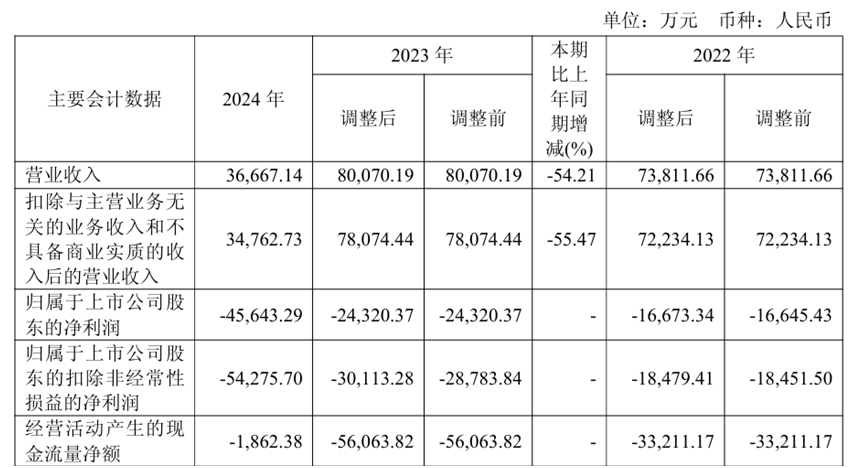 单位：万元 币种：人民币

| 主要会计数据 | 2024年 | 2023年 |  | 本期比上年同期增减(%) | 2022年 |  |
|---|---|---|---|---|---|---|
|  |  | 调整后 | 调整前 |  | 调整后 | 调整前 |
| 营业收入 | 36,667.14 | 80,070.19 | 80,070.19 | -54.21 | 73,811.66 | 73,811.66 |
| 扣除与主营业务无关的业务收入和不具备商业实质的收入后的营业收入 | 34,762.73 | 78,074.44 | 78,074.44 | -55.47 | 72,234.13 | 72,234.13 |
| 归属于上市公司股东的净利润 | -45,643.29 | -24,320.37 | -24,320.37 | - | -16,673.34 | -16,645.43 |
| 归属于上市公司股东的扣除非经常性损益的净利润 | -54,275.70 | -30,113.28 | -28,783.84 | - | -18,479.41 | -18,451.50 |
| 经营活动产生的现金流量净额 | -1,862.38 | -56,063.82 | -56,063.82 | - | -33,211.17 | -33,211.17 |